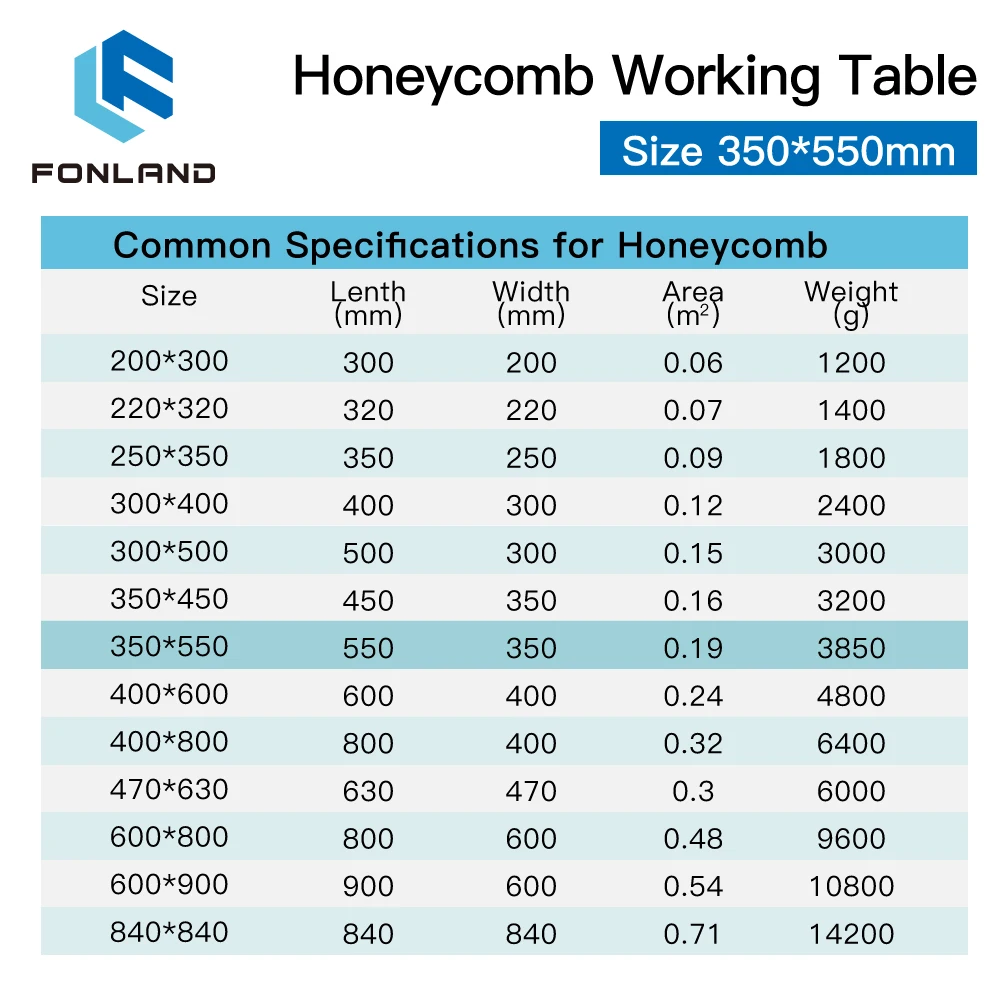 FONLAND

Honeycomb Working Table

Size 350*550mm

Common Specifications for Honeycomb

| Size | Lenth (mm) | Width (mm) | Area ($m^2$) | Weight (g) |
|---|---|---|---|---|
| 200*300 | 300 | 200 | 0.06 | 1200 |
| 220*320 | 320 | 220 | 0.07 | 1400 |
| 250*350 | 350 | 250 | 0.09 | 1800 |
| 300*400 | 400 | 300 | 0.12 | 2400 |
| 300*500 | 500 | 300 | 0.15 | 3000 |
| 350*450 | 450 | 350 | 0.16 | 3200 |
| 350*550 | 550 | 350 | 0.19 | 3850 |
| 400*600 | 600 | 400 | 0.24 | 4800 |
| 400*800 | 800 | 400 | 0.32 | 6400 |
| 470*630 | 630 | 470 | 0.3 | 6000 |
| 600*800 | 800 | 600 | 0.48 | 9600 |
| 600*900 | 900 | 600 | 0.54 | 10800 |
| 840*840 | 840 | 840 | 0.71 | 14200 |